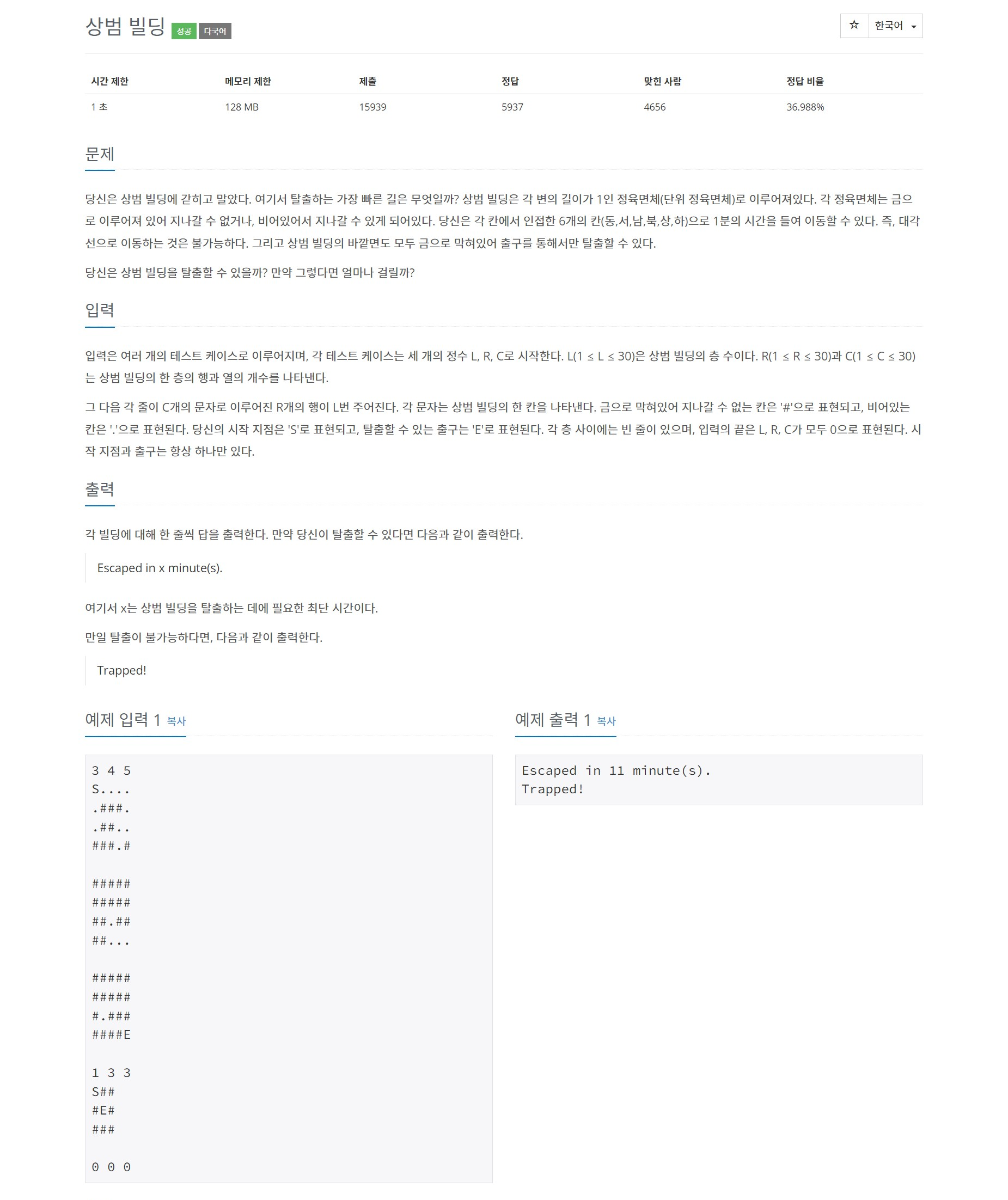 상범 빌딩 성공 다국어

☆ 한국어

| 시간 제한 | 메모리 제한 | 제출 | 정답 | 맞힌 사람 | 정답 비율 |
|---|---|---|---|---|---|
| 1 초 | 128 MB | 15939 | 5937 | 4656 | 36.988% |

문제

당신은 상범 빌딩에 갇히고 말았다. 여기서 탈출하는 가장 빠른 길은 무엇일까? 상범 빌딩은 각 변의 길이가 1인 정육면체(단위 정육면체)로 이루어져있다. 각 정육면체는 금으로 이루어져 있어 지나갈 수 없거나, 비어있어서 지나갈 수 있게 되어있다. 당신은 각 칸에서 인접한 6개의 칸(동,서,남,북,상,하)으로 1분의 시간을 들여 이동할 수 있다. 즉, 대각선으로 이동하는 것은 불가능하다. 그리고 상범 빌딩의 바깥면도 모두 금으로 막혀있어 출구를 통해서만 탈출할 수 있다.

당신은 상범 빌딩을 탈출할 수 있을까? 만약 그렇다면 얼마나 걸릴까?

입력

입력은 여러 개의 테스트 케이스로 이루어지며, 각 테스트 케이스는 세 개의 정수 L, R, C로 시작한다. L(1 ≤ L ≤ 30)은 상범 빌딩의 층 수이다. R(1 ≤ R ≤ 30)과 C(1 ≤ C ≤ 30)는 상범 빌딩의 한 층의 행과 열의 개수를 나타낸다.

그 다음 각 줄이 C개의 문자로 이루어진 R개의 행이 L번 주어진다. 각 문자는 상범 빌딩의 한 칸을 나타낸다. 금으로 막혀있어 지나갈 수 없는 칸은 '#'으로 표현되고, 비어있는 칸은 '.'으로 표현된다. 당신의 시작 지점은 'S'로 표현되고, 탈출할 수 있는 출구는 'E'로 표현된다. 각 층 사이에는 빈 줄이 있으며, 입력의 끝은 L, R, C가 모두 0으로 표현된다. 시작 지점과 출구는 항상 하나만 있다.

출력

각 빌딩에 대해 한 줄씩 답을 출력한다. 만약 당신이 탈출할 수 있다면 다음과 같이 출력한다.

Escaped in x minute(s).

여기서 x는 상범 빌딩을 탈출하는 데에 필요한 최단 시간이다.

만일 탈출이 불가능하다면, 다음과 같이 출력한다.

Trapped!

예제 입력 1 복사

3 4 5
S....
.###.
.##..
###.#

#####
#####
##.##
##...

#####
#####
#.###
####E

1 3 3
S##
#E#
###

0 0 0

예제 출력 1 복사

Escaped in 11 minute(s).
Trapped!